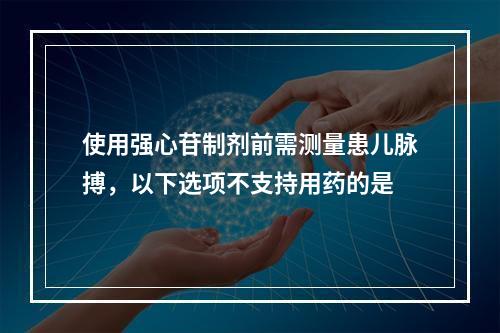 使用强心苷制剂前需测量患儿脉搏，以下选项不支持用药的是